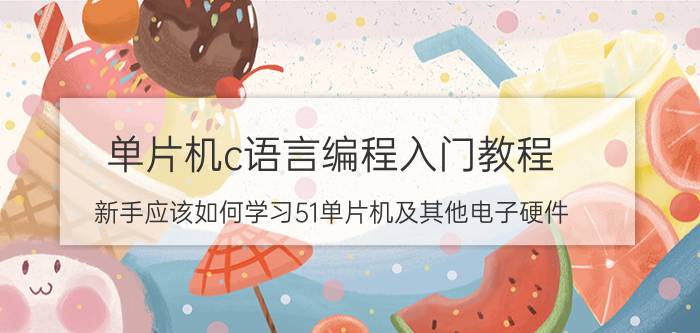 单片机c语言编程入门教程

新手应该如何学习51单片机及其他电子硬件